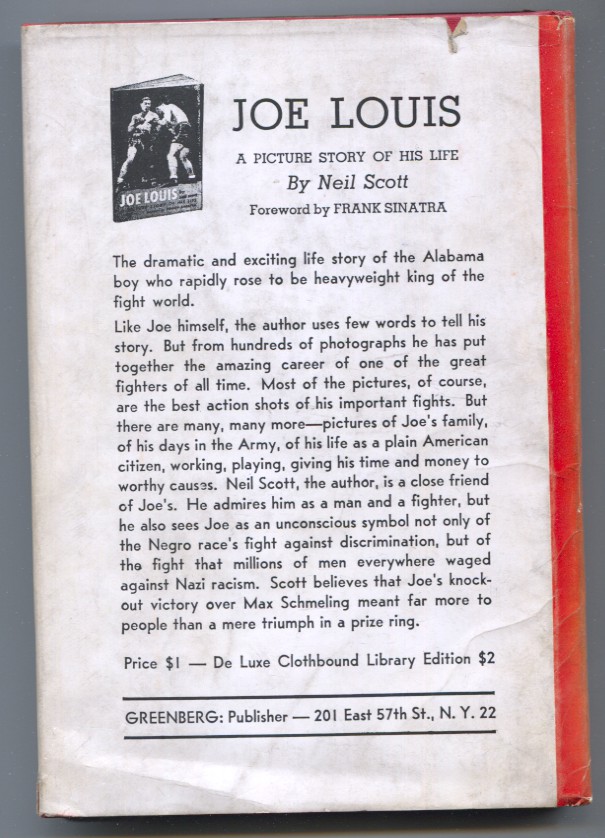 JOE LOUIS

JOE LOUIS
A PICTURE STORY OF HIS LIFE
By Neil Scott
Foreword by FRANK SINATRA

The dramatic and exciting life story of the Alabama boy who rapidly rose to be heavyweight king of the fight world.

Like Joe himself, the author uses few words to tell his story. But from hundreds of photographs he has put together the amazing career of one of the great fighters of all time. Most of the pictures, of course, are the best action shots of his important fights. But there are many, many more—pictures of Joe's family, of his days in the Army, of his life as a plain American citizen, working, playing, giving his time and money to worthy causes. Neil Scott, the author, is a close friend of Joe's. He admires him as a man and a fighter, but he also sees Joe as an unconscious symbol not only of the Negro race's fight against discrimination, but of the fight that millions of men everywhere waged against Nazi racism. Scott believes that Joe's knockout victory over Max Schmeling meant far more to people than a mere triumph in a prize ring.

Price $1 — De Luxe Clothbound Library Edition $2

GREENBERG: Publisher — 201 East 57th St., N. Y. 22